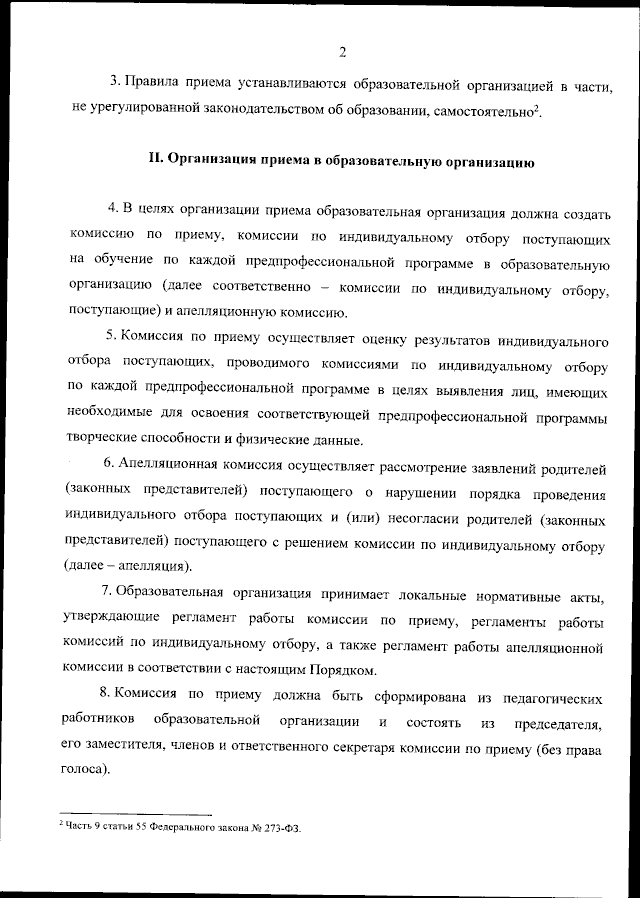 2

3. Правила приема устанавливаются образовательной организацией в части, не урегулированной законодательством об образовании, самостоятельно$^2$.

II. Организация приема в образовательную организацию

4. В целях организации приема образовательная организация должна создать комиссию по приему, комиссии по индивидуальному отбору поступающих на обучение по каждой предпрофессиональной программе в образовательную организацию (далее соответственно – комиссии по индивидуальному отбору, поступающие) и апелляционную комиссию.

5. Комиссия по приему осуществляет оценку результатов индивидуального отбора поступающих, проводимого комиссиями по индивидуальному отбору по каждой предпрофессиональной программе в целях выявления лиц, имеющих необходимые для освоения соответствующей предпрофессиональной программы творческие способности и физические данные.

6. Апелляционная комиссия осуществляет рассмотрение заявлений родителей (законных представителей) поступающего о нарушении порядка проведения индивидуального отбора поступающих и (или) несогласии родителей (законных представителей) поступающего с решением комиссии по индивидуальному отбору (далее – апелляция).

7. Образовательная организация принимает локальные нормативные акты, утверждающие регламент работы комиссии по приему, регламенты работы комиссий по индивидуальному отбору, а также регламент работы апелляционной комиссии в соответствии с настоящим Порядком.

8. Комиссия по приему должна быть сформирована из педагогических работников образовательной организации и состоять из председателя, его заместителя, членов и ответственного секретаря комиссии по приему (без права голоса).

$^2$ Часть 9 статьи 55 Федерального закона № 273-ФЗ.